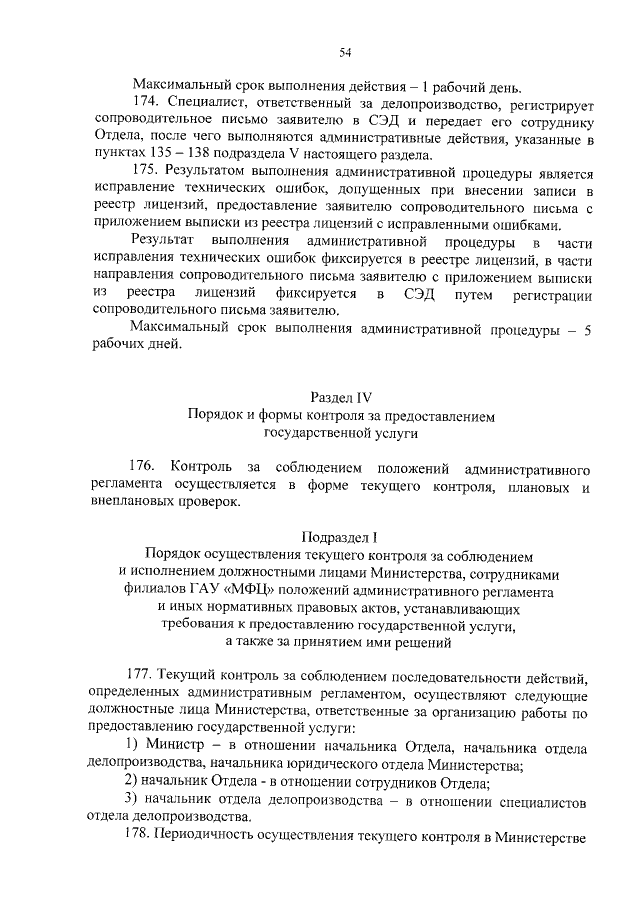 54

Максимальный срок выполнения действия – 1 рабочий день.

174. Специалист, ответственный за делопроизводство, регистрирует сопроводительное письмо заявителю в СЭД и передает его сотруднику Отдела, после чего выполняются административные действия, указанные в пунктах 135 – 138 подраздела V настоящего раздела.

175. Результатом выполнения административной процедуры является исправление технических ошибок, допущенных при внесении записи в реестр лицензий, предоставление заявителю сопроводительного письма с приложением выписки из реестра лицензий с исправленными ошибками.

Результат выполнения административной процедуры в части исправления технических ошибок фиксируется в реестре лицензий, в части направления сопроводительного письма заявителю с приложением выписки из реестра лицензий фиксируется в СЭД путем регистрации сопроводительного письма заявителю.

Максимальный срок выполнения административной процедуры – 5 рабочих дней.

Раздел IV
Порядок и формы контроля за предоставлением государственной услуги

176. Контроль за соблюдением положений административного регламента осуществляется в форме текущего контроля, плановых и внеплановых проверок.

Подраздел I
Порядок осуществления текущего контроля за соблюдением и исполнением должностными лицами Министерства, сотрудниками филиалов ГАУ «МФЦ» положений административного регламента и иных нормативных правовых актов, устанавливающих требования к предоставлению государственной услуги, а также за принятием ими решений

177. Текущий контроль за соблюдением последовательности действий, определенных административным регламентом, осуществляют следующие должностные лица Министерства, ответственные за организацию работы по предоставлению государственной услуги:

1) Министр – в отношении начальника Отдела, начальника отдела делопроизводства, начальника юридического отдела Министерства;

2) начальник Отдела - в отношении сотрудников Отдела;

3) начальник отдела делопроизводства – в отношении специалистов отдела делопроизводства.

178. Периодичность осуществления текущего контроля в Министерстве